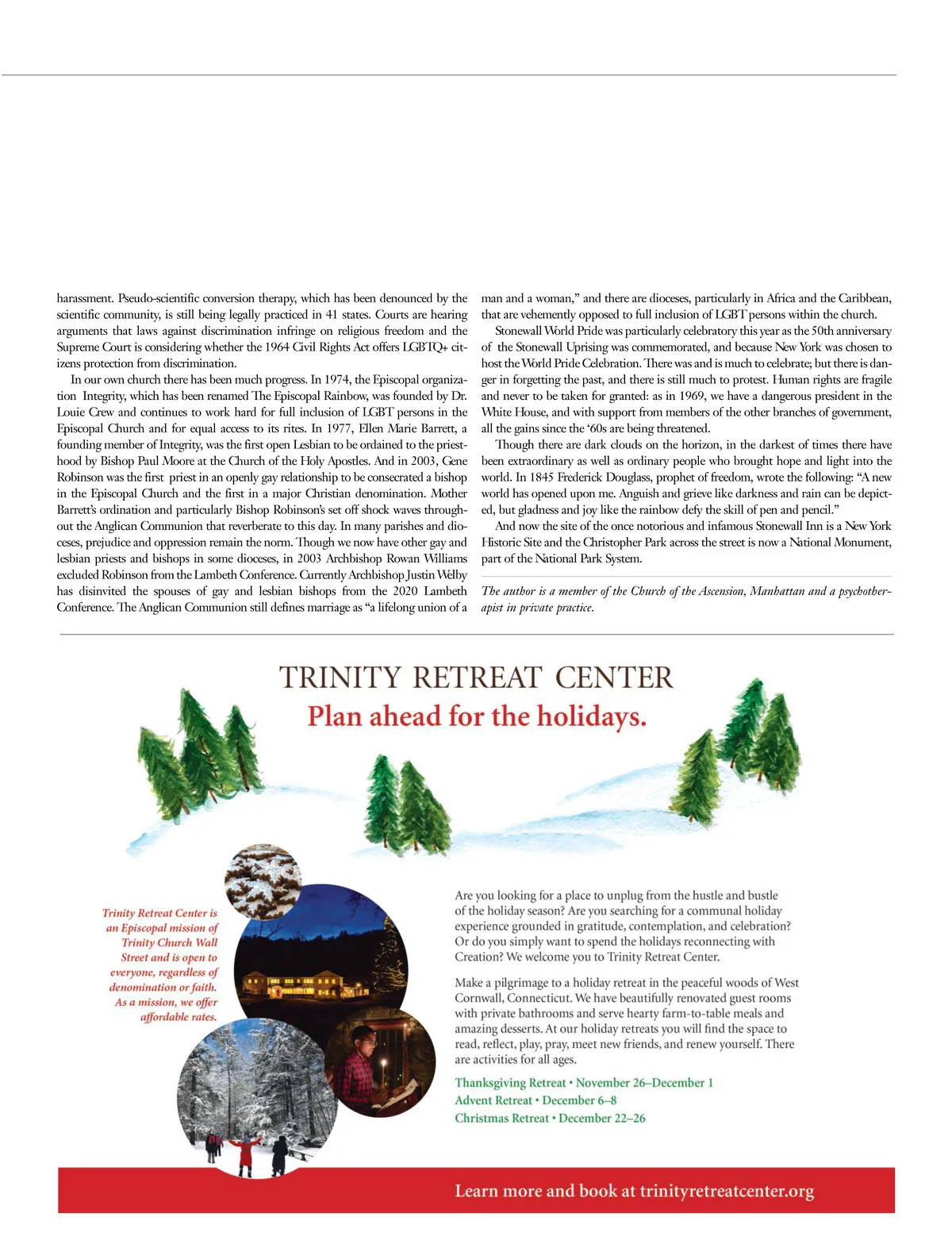 harassment. Pseudo-scientific conversion therapy, which has been denounced by the scientific community, is still being legally practiced in 41 states. Courts are hearing arguments that laws against discrimination infringe on religious freedom and the Supreme Court is considering whether the 1964 Civil Rights Act offers LGBTQ+ citizens protection from discrimination.

In our own church there has been much progress. In 1974, the Episcopal organization Integrity, which has been renamed The Episcopal Rainbow, was founded by Dr. Louie Crew and continues to work hard for full inclusion of LGBT persons in the Episcopal Church and for equal access to its rites. In 1977, Ellen Marie Barrett, a founding member of Integrity, was the first open Lesbian to be ordained to the priesthood by Bishop Paul Moore at the Church of the Holy Apostles. And in 2003, Gene Robinson was the first priest in an openly gay relationship to be consecrated a bishop in the Episcopal Church and the first in a major Christian denomination. Mother Barrett's ordination and particularly Bishop Robinson's set off shock waves throughout the Anglican Communion that reverberate to this day. In many parishes and dioceses, prejudice and oppression remain the norm. Though we now have other gay and lesbian priests and bishops in some dioceses, in 2003 Archbishop Rowan Williams excluded Robinson from the Lambeth Conference. Currently Archbishop Justin Welby has disinvited the spouses of gay and lesbian bishops from the 2020 Lambeth Conference. The Anglican Communion still defines marriage as "a lifelong union of a man and a woman," and there are dioceses, particularly in Africa and the Caribbean, that are vehemently opposed to full inclusion of LGBT persons within the church.

Stonewall World Pride was particularly celebratory this year as the 50th anniversary of the Stonewall Uprising was commemorated, and because New York was chosen to host the World Pride Celebration. There was and is much to celebrate; but there is danger in forgetting the past, and there is still much to protest. Human rights are fragile and never to be taken for granted: as in 1969, we have a dangerous president in the White House, and with support from members of the other branches of government, all the gains since the '60s are being threatened.

Though there are dark clouds on the horizon, in the darkest of times there have been extraordinary as well as ordinary people who brought hope and light into the world. In 1845 Frederick Douglass, prophet of freedom, wrote the following: "A new world has opened upon me. Anguish and grieve like darkness and rain can be depicted, but gladness and joy like the rainbow defy the skill of pen and pencil."

And now the site of the once notorious and infamous Stonewall Inn is a New York Historic Site and the Christopher Park across the street is now a National Monument, part of the National Park System.

The author is a member of the Church of the Ascension, Manhattan and a psychotherapist in private practice.

TRINITY RETREAT CENTER
Plan ahead for the holidays.

Trinity Retreat Center is an Episcopal mission of Trinity Church Wall Street and is open to everyone, regardless of denomination or faith. As a mission, we offer affordable rates.

Are you looking for a place to unplug from the hustle and bustle of the holiday season? Are you searching for a communal holiday experience grounded in gratitude, contemplation, and celebration? Or do you simply want to spend the holidays reconnecting with Creation? We welcome you to Trinity Retreat Center.

Make a pilgrimage to a holiday retreat in the peaceful woods of West Cornwall, Connecticut. We have beautifully renovated guest rooms with private bathrooms and serve hearty farm-to-table meals and amazing desserts. At our holiday retreats you will find the space to read, reflect, play, pray, meet new friends, and renew yourself. There are activities for all ages.

Thanksgiving Retreat • November 26–December 1
Advent Retreat • December 6–8
Christmas Retreat • December 22–26

Learn more and book at trinityretreatcenter.org